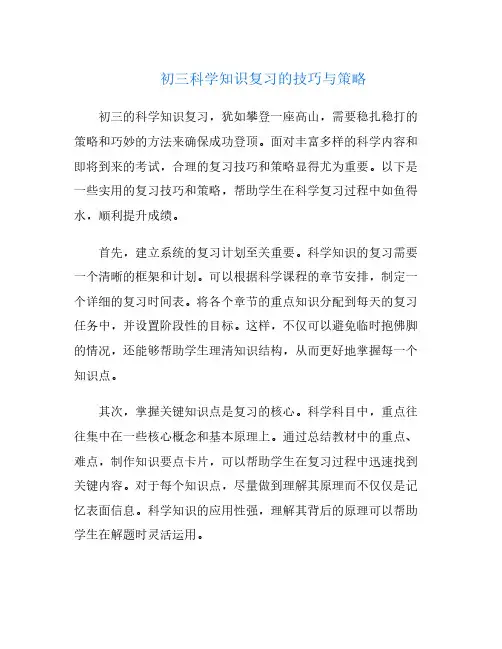 初三科学知识复习的技巧与策略

初三的科学知识复习，犹如攀登一座高山，需要稳扎稳打的策略和巧妙的方法来确保成功登顶。面对丰富多样的科学内容和即将到来的考试，合理的复习技巧和策略显得尤为重要。以下是一些实用的复习技巧和策略，帮助学生在科学复习过程中如鱼得水，顺利提升成绩。

首先，建立系统的复习计划至关重要。科学知识的复习需要一个清晰的框架和计划。可以根据科学课程的章节安排，制定一个详细的复习时间表。将各个章节的重点知识分配到每天的复习任务中，并设置阶段性的目标。这样，不仅可以避免临时抱佛脚的情况，还能够帮助学生理清知识结构，从而更好地掌握每一个知识点。

其次，掌握关键知识点是复习的核心。科学科目中，重点往往集中在一些核心概念和基本原理上。通过总结教材中的重点、难点，制作知识要点卡片，可以帮助学生在复习过程中迅速找到关键内容。对于每个知识点，尽量做到理解其原理而不仅仅是记忆表面信息。科学知识的应用性强，理解其背后的原理可以帮助学生在解题时灵活运用。